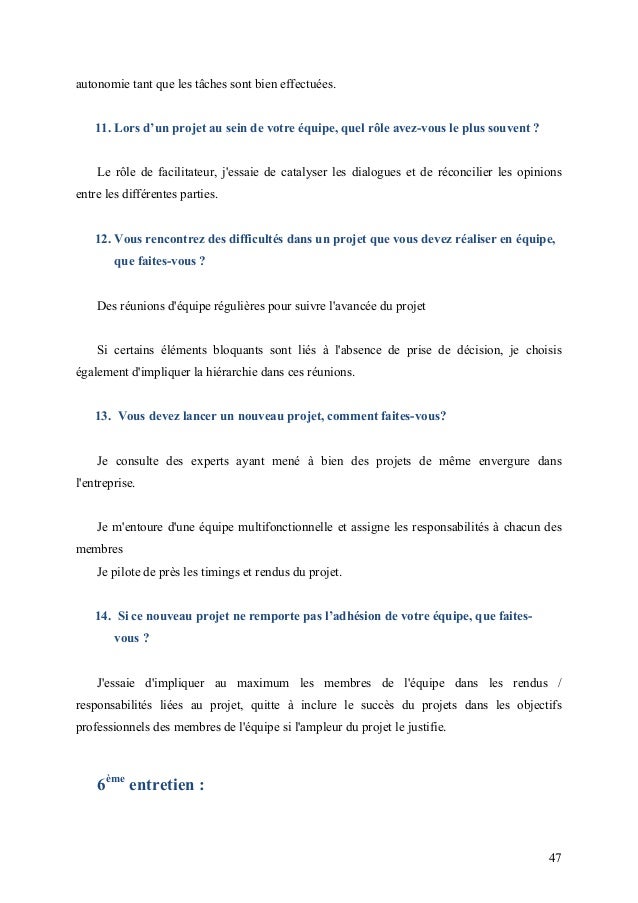 autonomie tant que les tâches sont bien effectuées.

11. Lors d'un projet au sein de votre équipe, quel rôle avez-vous le plus souvent ?

Le rôle de facilitateur, j'essaie de catalyser les dialogues et de réconcilier les opinions entre les différentes parties.

12. Vous rencontrez des difficultés dans un projet que vous devez réaliser en équipe, que faites-vous ?

Des réunions d'équipe régulières pour suivre l'avancée du projet

Si certains éléments bloquants sont liés à l'absence de prise de décision, je choisis également d'impliquer la hiérarchie dans ces réunions.

13. Vous devez lancer un nouveau projet, comment faites-vous?

Je consulte des experts ayant mené à bien des projets de même envergure dans l'entreprise.

Je m'entoure d'une équipe multifonctionnelle et assigne les responsabilités à chacun des membres
Je pilote de près les timings et rendus du projet.

14. Si ce nouveau projet ne remporte pas l'adhésion de votre équipe, que faites-vous ?

J'essaie d'impliquer au maximum les membres de l'équipe dans les rendus / responsabilités liées au projet, quitte à inclure le succès du projets dans les objectifs professionnels des membres de l'équipe si l'ampleur du projet le justifie.

6$^{ème}$ entretien :

47